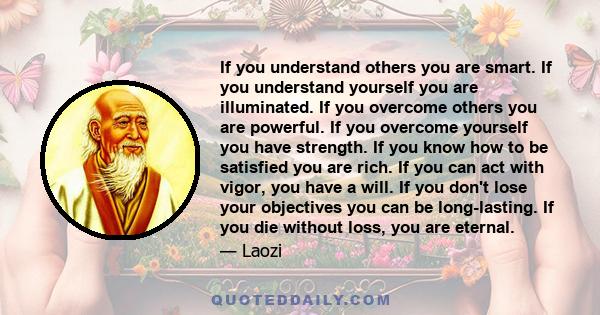 If you understand others you are smart. If you understand yourself you are illuminated. If you overcome others you are powerful. If you overcome yourself you have strength. If you know how to be satisfied you are rich. If you can act with vigor, you have a will. If you don't lose your objectives you can be long-lasting. If you die without loss, you are eternal.

— Laozi

QUOTEDDAILY.COM